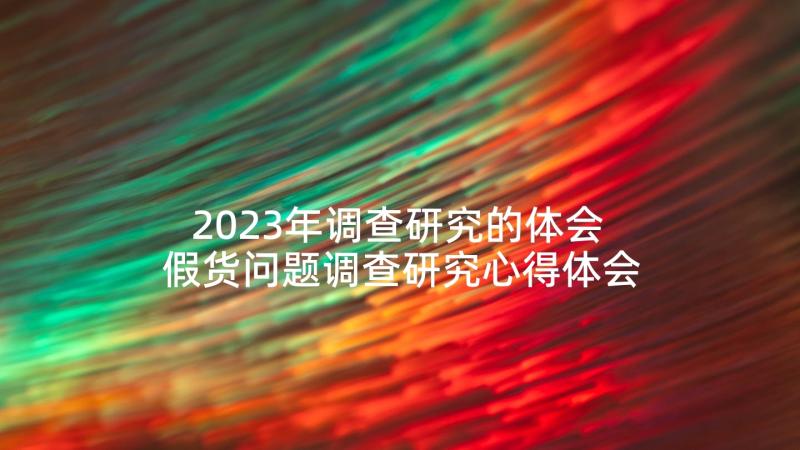 2023年调查研究的体会
假货问题调查研究心得体会